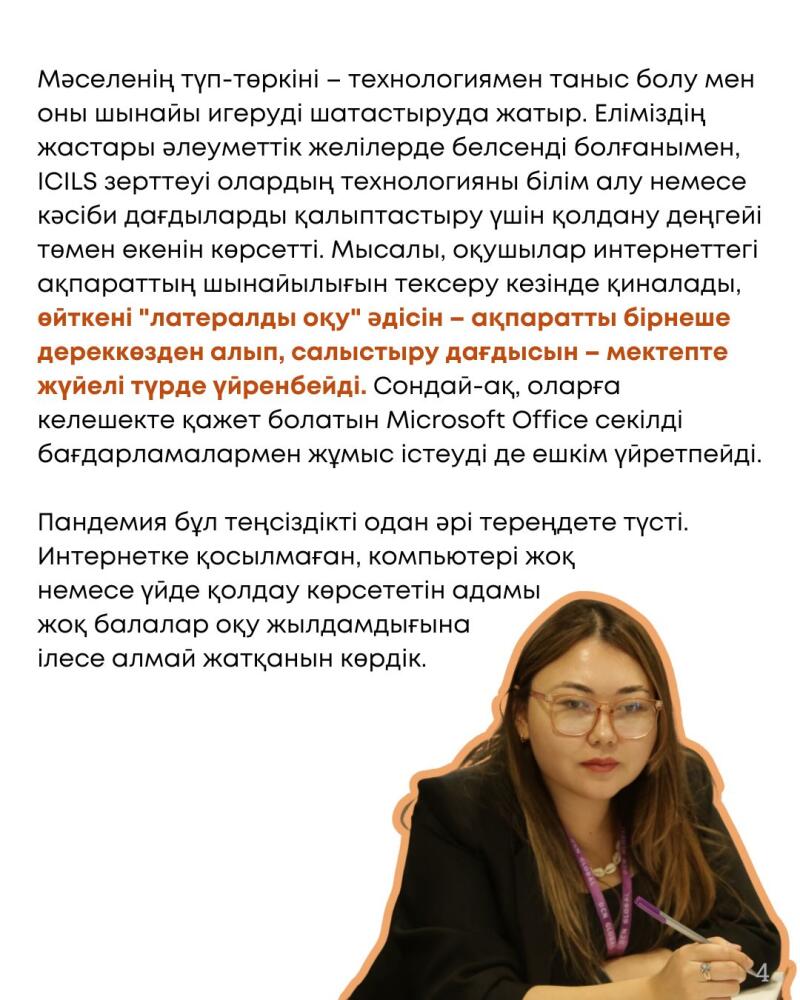 Мәселенің түп-төркіні – технологиямен таныс болу мен оны шынайы игеруді шатастыруда жатыр. Еліміздің жастары әлеуметтік желілерде белсенді болғанымен, ICILS зерттеуі олардың технологияны білім алу немесе кәсіби дағдыларды қалыптастыру үшін қолдану деңгейі төмен екенін көрсетті. Мысалы, оқушылар интернеттегі ақпараттың шынайылығын тексеру кезінде қиналады, өйткені "латералды оқу" әдісін – ақпаратты бірнеше дереккөзден алып, салыстыру дағдысын – мектепте жүйелі түрде үйренбейді. Сондай-ақ, оларға келешекте қажет болатын Microsoft Office секілді бағдарламалармен жұмыс істеуді де ешкім үйретпейді.

Пандемия бұл теңсіздікті одан әрі тереңдете түсті. Интернетке қосылмаған, компьютері жоқ немесе үйде қолдау көрсететін адамы жоқ балалар оқу жылдамдығына ілесе алмай жатқанын көрдік.

4